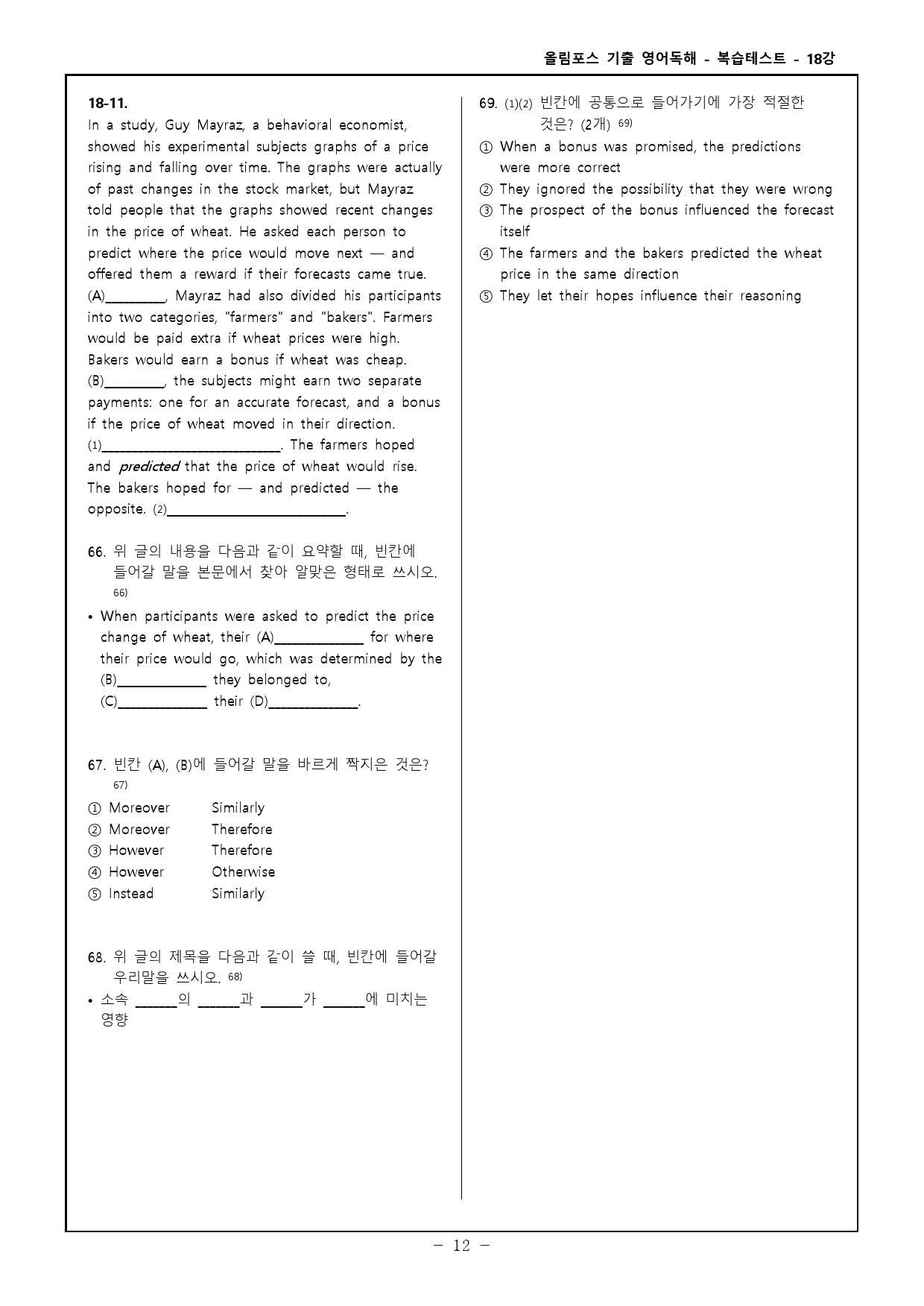 올림포스 기출 영어독해 - 복습테스트 - 18강

18-11.
In a study, Guy Mayraz, a behavioral economist, showed his experimental subjects graphs of a price rising and falling over time. The graphs were actually of past changes in the stock market, but Mayraz told people that the graphs showed recent changes in the price of wheat. He asked each person to predict where the price would move next — and offered them a reward if their forecasts came true. (A)____, Mayraz had also divided his participants into two categories, "farmers" and "bakers". Farmers would be paid extra if wheat prices were high. Bakers would earn a bonus if wheat was cheap. (B)____, the subjects might earn two separate payments: one for an accurate forecast, and a bonus if the price of wheat moved in their direction. (1)____. The farmers hoped and predicted that the price of wheat would rise. The bakers hoped for — and predicted — the opposite. (2)____.

66. 위 글의 내용을 다음과 같이 요약할 때, 빈칸에 들어갈 말을 본문에서 찾아 알맞은 형태로 쓰시오. 66)
• When participants were asked to predict the price change of wheat, their (A)____ for where their price would go, which was determined by the (B)____ they belonged to, (C)____ their (D)____.

67. 빈칸 (A), (B)에 들어갈 말을 바르게 짝지은 것은? 67)
① Moreover Similarly
② Moreover Therefore
③ However Therefore
④ However Otherwise
⑤ Instead Similarly

68. 위 글의 제목을 다음과 같이 쓸 때, 빈칸에 들어갈 우리말을 쓰시오. 68)
• 소속 ____의 ____과 ____가 ____에 미치는 영향

69. (1)(2) 빈칸에 공통으로 들어가기에 가장 적절한 것은? (2개) 69)
① When a bonus was promised, the predictions were more correct
② They ignored the possibility that they were wrong
③ The prospect of the bonus influenced the forecast itself
④ The farmers and the bakers predicted the wheat price in the same direction
⑤ They let their hopes influence their reasoning

- 12 -